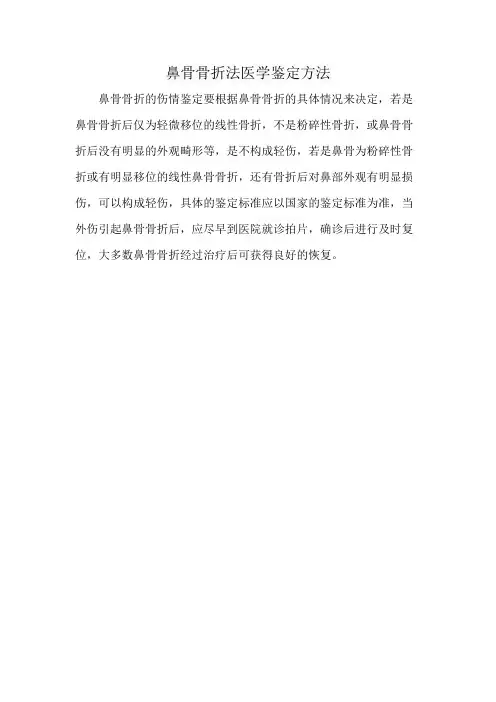 鼻骨骨折法医学鉴定方法

鼻骨骨折的伤情鉴定要根据鼻骨骨折的具体情况来决定，若是鼻骨骨折后仅为轻微移位的线性骨折，不是粉碎性骨折，或鼻骨骨折后没有明显的外观畸形等，是不构成轻伤，若是鼻骨为粉碎性骨折或有明显移位的线性鼻骨骨折，还有骨折后对鼻部外观有明显损伤，可以构成轻伤，具体的鉴定标准应以国家的鉴定标准为准，当外伤引起鼻骨骨折后，应尽早到医院就诊拍片，确诊后进行及时复位，大多数鼻骨骨折经过治疗后可获得良好的恢复。